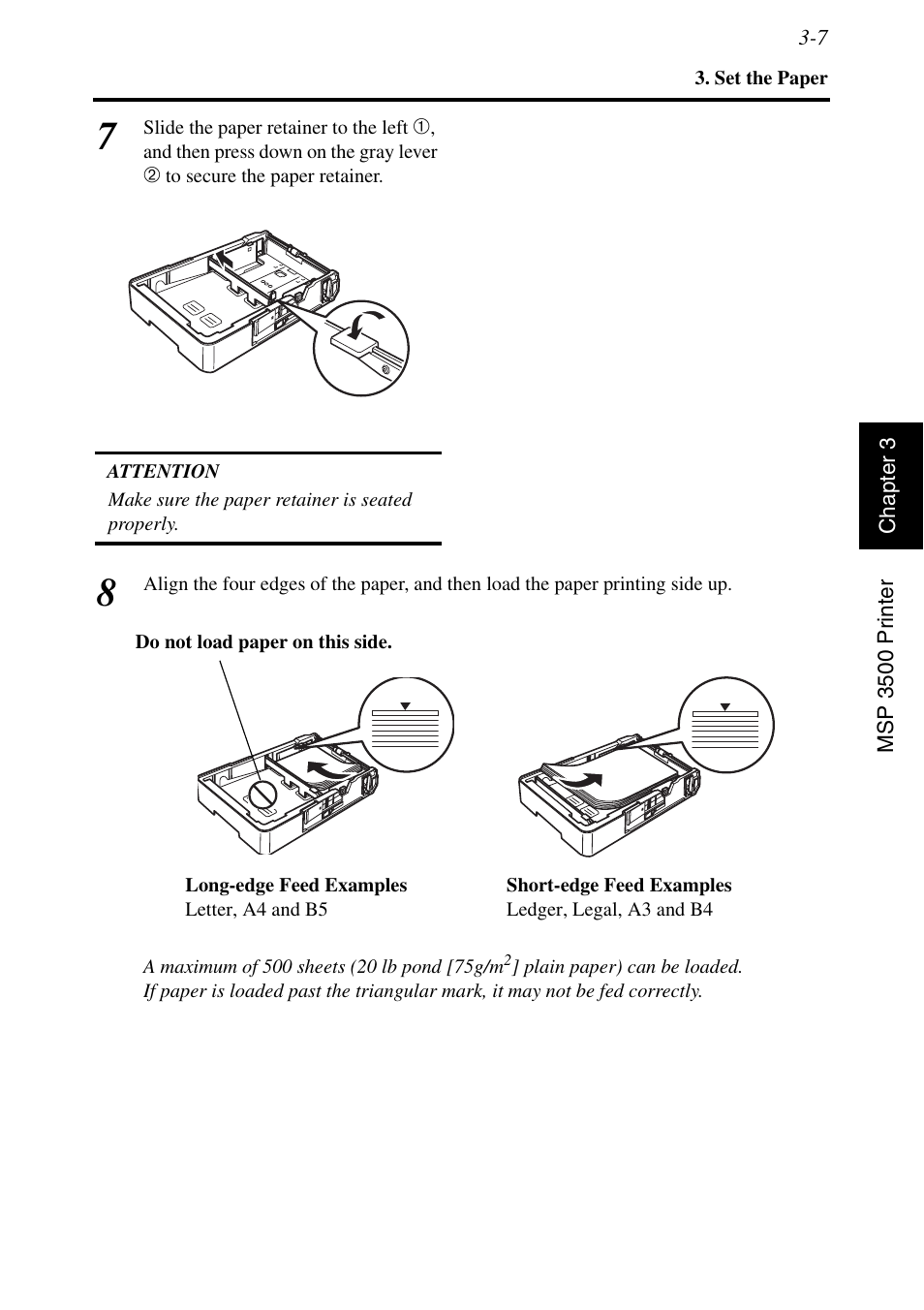 3-7

3. Set the Paper

7 Slide the paper retainer to the left ①, and then press down on the gray lever ② to secure the paper retainer.

ATTENTION
Make sure the paper retainer is seated properly.

8 Align the four edges of the paper, and then load the paper printing side up.

Do not load paper on this side.

Long-edge Feed Examples
Letter, A4 and B5

Short-edge Feed Examples
Ledger, Legal, A3 and B4

A maximum of 500 sheets (20 lb pond [75g/m$^2$] plain paper) can be loaded. If paper is loaded past the triangular mark, it may not be fed correctly.

Chapter 3

MSP 3500 Printer